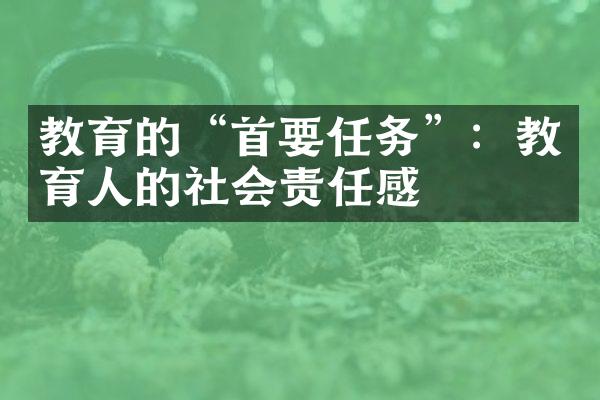 教育的“首要任务”：教育人的社会责任感